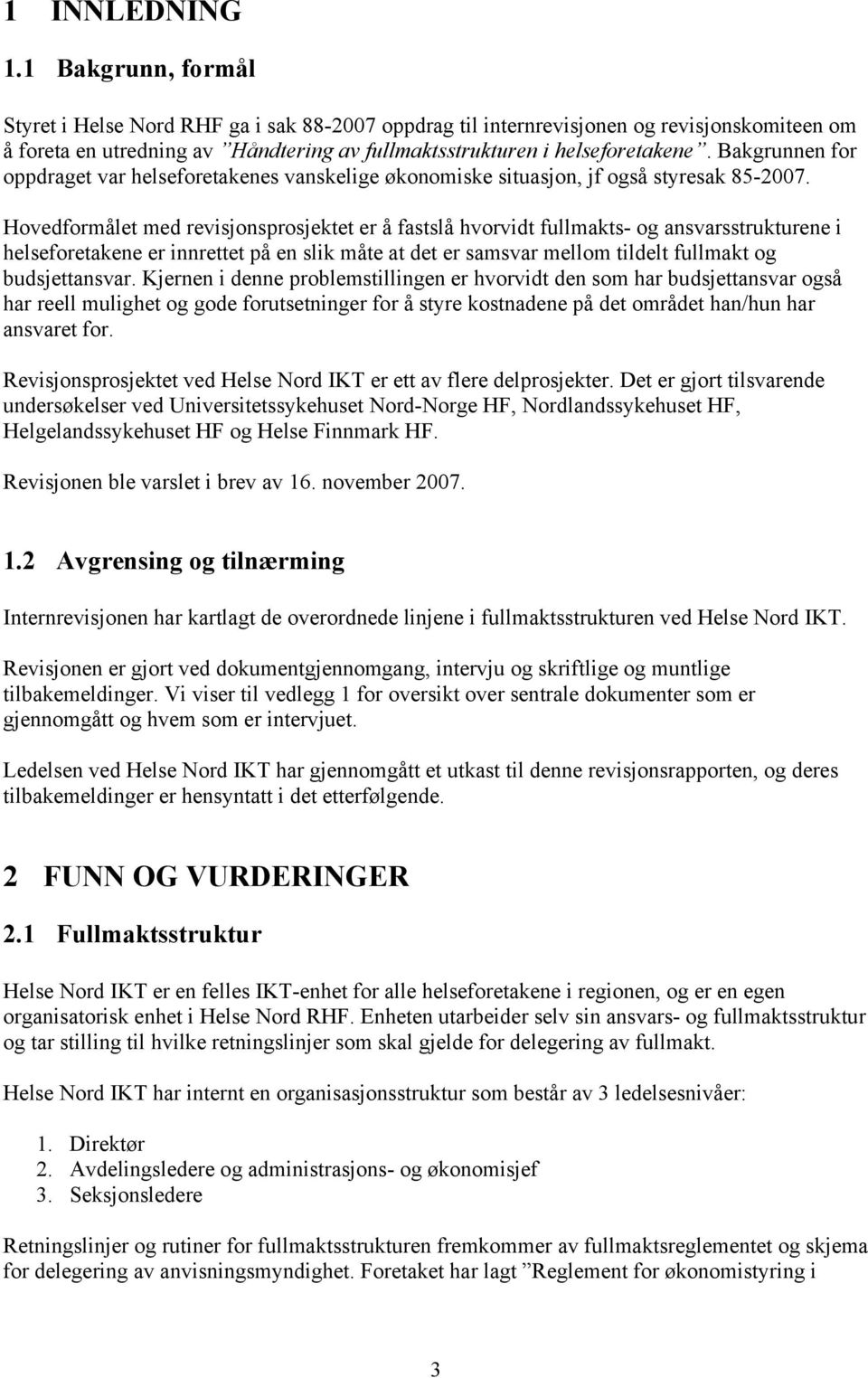 1 INNLEDNING

1.1 Bakgrunn, formål

Styret i Helse Nord RHF ga i sak 88-2007 oppdrag til internrevisjonen og revisjonskomiteen om å foreta en utredning av ”Håndtering av fullmaktsstrukturen i helseforetakene”. Bakgrunnen for oppdraget var helseforetakenes vanskelige økonomiske situasjon, jf også styresak 85-2007.

Hovedformålet med revisjonsprosjektet er å fastslå hvorvidt fullmakts- og ansvarsstrukturene i helseforetakene er innrettet på en slik måte at det er samsvar mellom tildelt fullmakt og budsjettansvar. Kjernen i denne problemstillingen er hvorvidt den som har budsjettansvar også har reell mulighet og gode forutsetninger for å styre kostnadene på det området han/hun har ansvaret for.

Revisjonsprosjektet ved Helse Nord IKT er ett av flere delprosjekter. Det er gjort tilsvarende undersøkelser ved Universitetssykehuset Nord-Norge HF, Nordlandssykehuset HF, Helgelandssykehuset HF og Helse Finnmark HF.

Revisjonen ble varslet i brev av 16. november 2007.

1.2 Avgrensing og tilnærming

Internrevisjonen har kartlagt de overordnede linjene i fullmaktsstrukturen ved Helse Nord IKT.

Revisjonen er gjort ved dokumentgjennomgang, intervju og skriftlige og muntlige tilbakemeldinger. Vi viser til vedlegg 1 for oversikt over sentrale dokumenter som er gjennomgått og hvem som er intervjuet.

Ledelsen ved Helse Nord IKT har gjennomgått et utkast til denne revisjonsrapporten, og deres tilbakemeldinger er hensyntatt i det etterfølgende.

2 FUNN OG VURDERINGER

2.1 Fullmaktsstruktur

Helse Nord IKT er en felles IKT-enhet for alle helseforetakene i regionen, og er en egen organisatorisk enhet i Helse Nord RHF. Enheten utarbeider selv sin ansvars- og fullmaktsstruktur og tar stilling til hvilke retningslinjer som skal gjelde for delegering av fullmakt.

Helse Nord IKT har internt en organisasjonsstruktur som består av 3 ledelsesnivåer:

1. Direktør
2. Avdelingsledere og administrasjons- og økonomisjef
3. Seksjonsledere

Retningslinjer og rutiner for fullmaktsstrukturen fremkommer av fullmaktsreglementet og skjema for delegering av anvisningsmyndighet. Foretaket har lagt ”Reglement for økonomistyring i

3